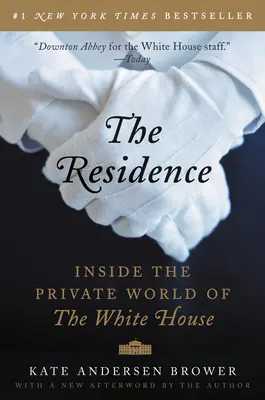 #1 NEW YORK TIMES BESTSELLER

"Downton Abbey for the White House staff."
—Today

The Residence

INSIDE THE PRIVATE WORLD OF The White House

KATE ANDERSEN BROWER
WITH A NEW AFTERWORD BY THE AUTHOR